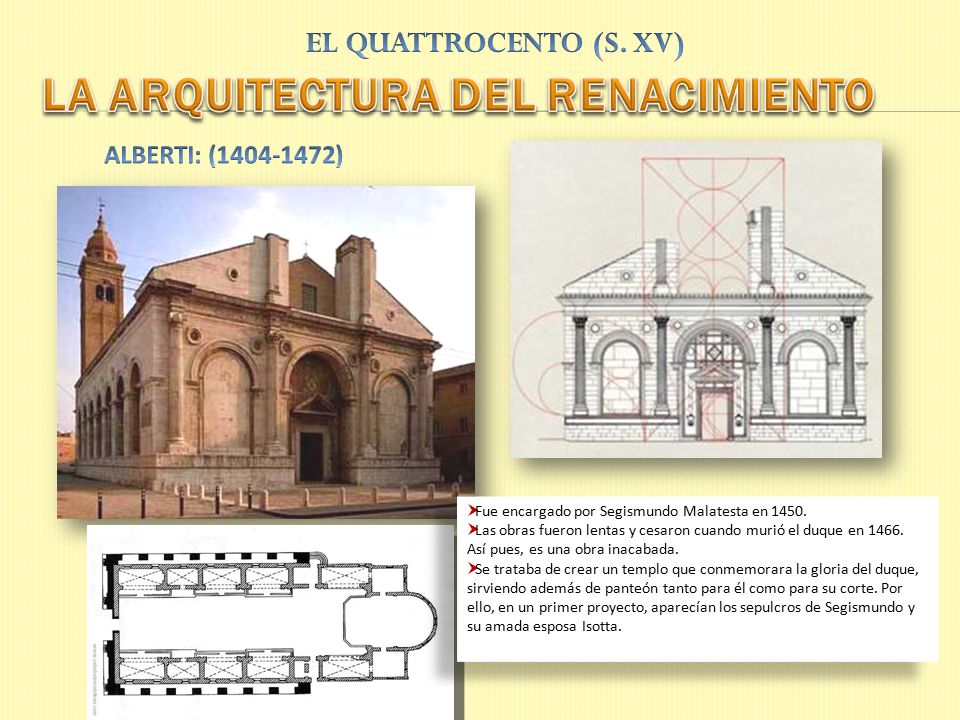 EL QUATTROCENTO (S. XV)

LA ARQUITECTURA DEL RENACIMIENTO

ALBERTI: (1404-1472)

Fue encargado por Segismundo Malatesta en 1450.
Las obras fueron lentas y cesaron cuando murió el duque en 1466. Así pues, es una obra inacabada.
Se trataba de crear un templo que conmemorara la gloria del duque, sirviendo además de panteón tanto para él como para su corte. Por ello, en un primer proyecto, aparecían los sepulcros de Segismundo y su amada esposa Isotta.